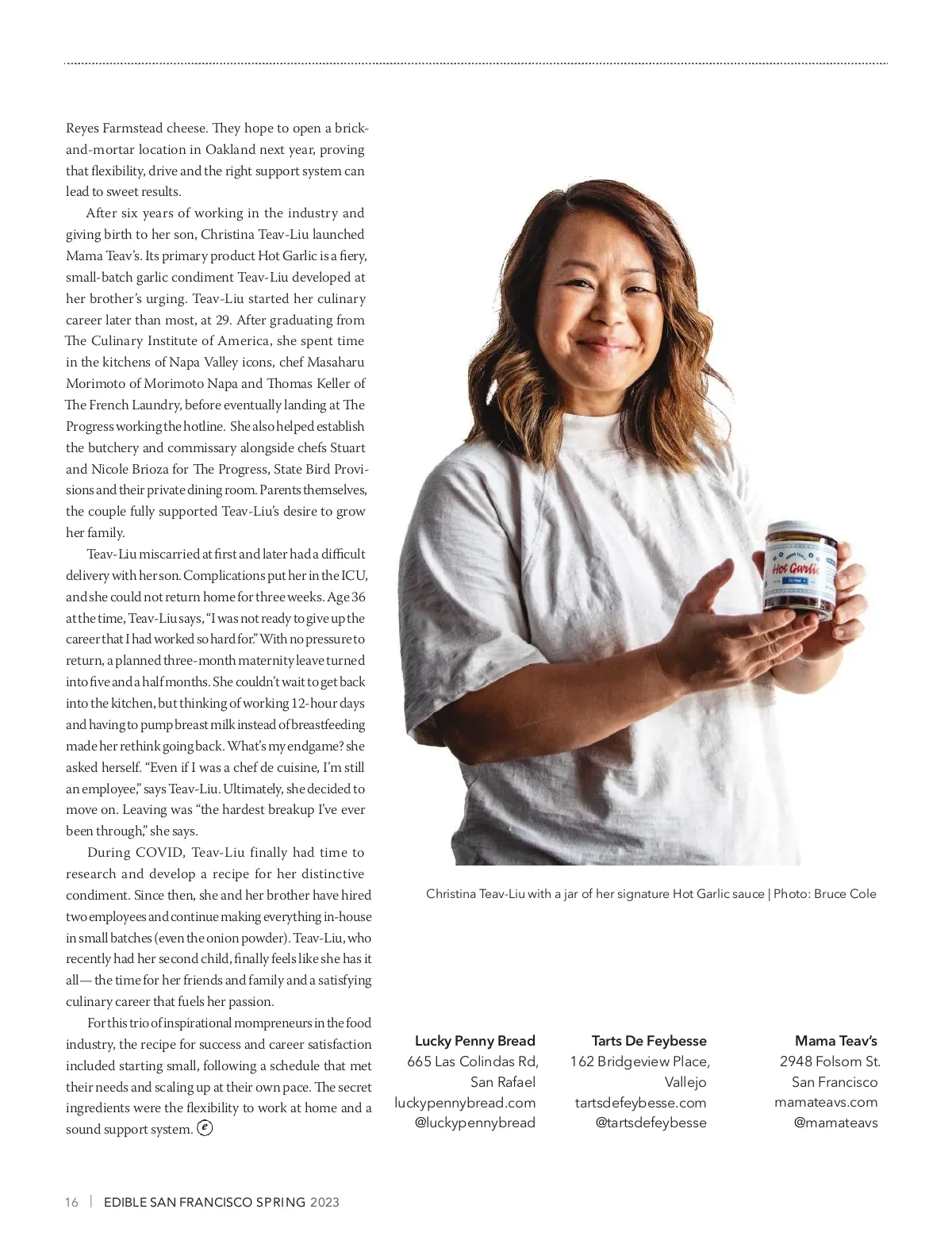 Reyes Farmstead cheese. They hope to open a brick-and-mortar location in Oakland next year, proving that flexibility, drive and the right support system can lead to sweet results.

After six years of working in the industry and giving birth to her son, Christina Teav-Liu launched Mama Teav's. Its primary product Hot Garlic is a fiery, small-batch garlic condiment Teav-Liu developed at her brother's urging. Teav-Liu started her culinary career later than most, at 29. After graduating from The Culinary Institute of America, she spent time in the kitchens of Napa Valley icons, chef Masaharu Morimoto of Morimoto Napa and Thomas Keller of The French Laundry, before eventually landing at The Progress working the hotline. She also helped establish the butchery and commissary alongside chefs Stuart and Nicole Brioza for The Progress, State Bird Provisions and their private dining room. Parents themselves, the couple fully supported Teav-Liu's desire to grow her family.

Teav-Liu miscarried at first and later had a difficult delivery with her son. Complications put her in the ICU, and she could not return home for three weeks. Age 36 at the time, Teav-Liu says, "I was not ready to give up the career that I had worked so hard for." With no pressure to return, a planned three-month maternity leave turned into five and a half months. She couldn't wait to get back into the kitchen, but thinking of working 12-hour days and having to pump breast milk instead of breastfeeding made her rethink going back. What's my endgame? she asked herself. "Even if I was a chef de cuisine, I'm still an employee," says Teav-Liu. Ultimately, she decided to move on. Leaving was "the hardest breakup I've ever been through," she says.

During COVID, Teav-Liu finally had time to research and develop a recipe for her distinctive condiment. Since then, she and her brother have hired two employees and continue making everything in-house in small batches (even the onion powder). Teav-Liu, who recently had her second child, finally feels like she has it all— the time for her friends and family and a satisfying culinary career that fuels her passion.

For this trio of inspirational mompreneurs in the food industry, the recipe for success and career satisfaction included starting small, following a schedule that met their needs and scaling up at their own pace. The secret ingredients were the flexibility to work at home and a sound support system. e

Hot Garlic

Christina Teav-Liu with a jar of her signature Hot Garlic sauce | Photo: Bruce Cole

Lucky Penny Bread
665 Las Colindas Rd, San Rafael
luckypennybread.com
@luckypennybread

Tarts De Feybesse
162 Bridgeview Place, Vallejo
tartsdefeybesse.com
@tartsdefeybesse

Mama Teav's
2948 Folsom St.
San Francisco
mamateavs.com
@mamateavs

16 | EDIBLE SAN FRANCISCO SPRING 2023